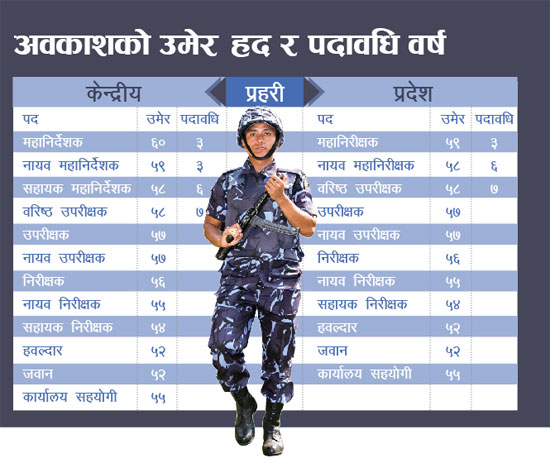 अवकाशको उमेर हद र पदावधि वर्ष

प्रहरी

केन्द्रीय

| पद | उमेर | पदावधि |
|---|---|---|
| महानिर्देशक | ६० | ३ |
| नायव महानिर्देशक | ५९ | ३ |
| सहायक महानिर्देशक | ५८ | ६ |
| वरिष्ठ उपरीक्षक | ५८ | ७ |
| उपरीक्षक | ५७ | |
| नायव उपरीक्षक | ५७ | |
| निरीक्षक | ५६ | |
| नायव निरीक्षक | ५५ | |
| सहायक निरीक्षक | ५४ | |
| हवल्दार | ५२ | |
| जवान | ५२ | |
| कार्यालय सहयोगी | ५५ | |

प्रदेश

| पद | उमेर | पदावधि |
|---|---|---|
| महानिरीक्षक | ५९ | ३ |
| नायव महानिरीक्षक | ५८ | ६ |
| वरिष्ठ उपरीक्षक | ५८ | ७ |
| उपरीक्षक | ५७ | |
| नायव उपरीक्षक | ५७ | |
| निरीक्षक | ५६ | |
| नायव निरीक्षक | ५५ | |
| सहायक निरीक्षक | ५४ | |
| हवल्दार | ५२ | |
| जवान | ५२ | |
| कार्यालय सहयोगी | ५५ | |